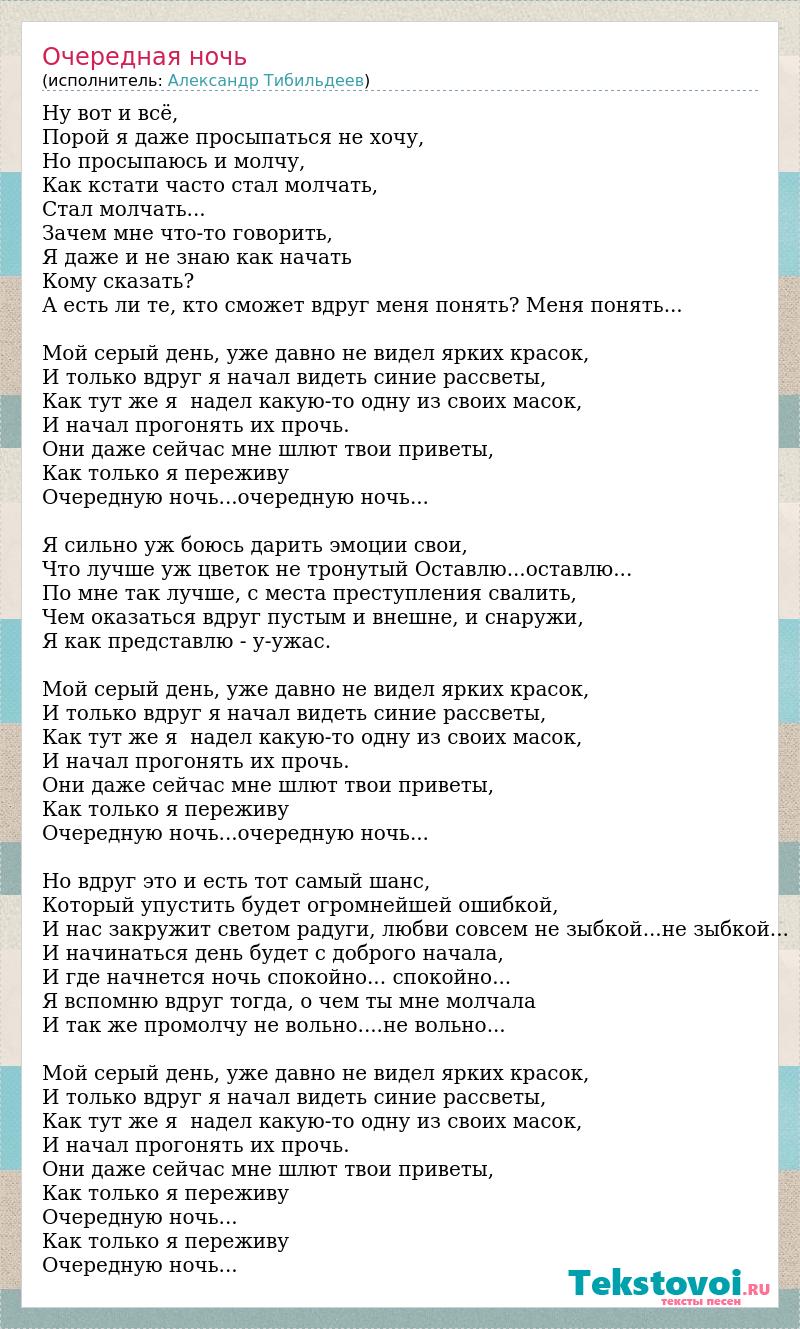 Очередная ночь
(исполнитель: Александр Тибильдеев)

Ну вот и всё,
Порой я даже просыпаться не хочу,
Но просыпаюсь и молчу,
Как кстати часто стал молчать,
Стал молчать...
Зачем мне что-то говорить,
Я даже и не знаю как начать
Кому сказать?
А есть ли те, кто сможет вдруг меня понять? Меня понять...

Мой серый день, уже давно не видел ярких красок,
И только вдруг я начал видеть синие рассветы,
Как тут же я надел какую-то одну из своих масок,
И начал прогонять их прочь.
Они даже сейчас мне шлют твои приветы,
Как только я переживу
Очередную ночь...очередную ночь...

Я сильно уж боюсь дарить эмоции свои,
Что лучше уж цветок не тронутый Оставлю...оставлю...
По мне так лучше, с места преступления свалить,
Чем оказаться вдруг пустым и внешне, и снаружи,
Я как представлю - у-ужас.

Мой серый день, уже давно не видел ярких красок,
И только вдруг я начал видеть синие рассветы,
Как тут же я надел какую-то одну из своих масок,
И начал прогонять их прочь.
Они даже сейчас мне шлют твои приветы,
Как только я переживу
Очередную ночь...очередную ночь...

Но вдруг это и есть тот самый шанс,
Который упустить будет огромнейшей ошибкой,
И нас закружит светом радуги, любви совсем не зыбкой...не зыбкой...
И начинаться день будет с доброго начала,
И где начнется ночь спокойно... спокойно...
Я вспомню вдруг тогда, о чем ты мне молчала
И так же промолчу не вольно....не вольно...

Мой серый день, уже давно не видел ярких красок,
И только вдруг я начал видеть синие рассветы,
Как тут же я надел какую-то одну из своих масок,
И начал прогонять их прочь.
Они даже сейчас мне шлют твои приветы,
Как только я переживу
Очередную ночь...
Как только я переживу
Очередную ночь...

Tekstovoi.RU
тексты песен